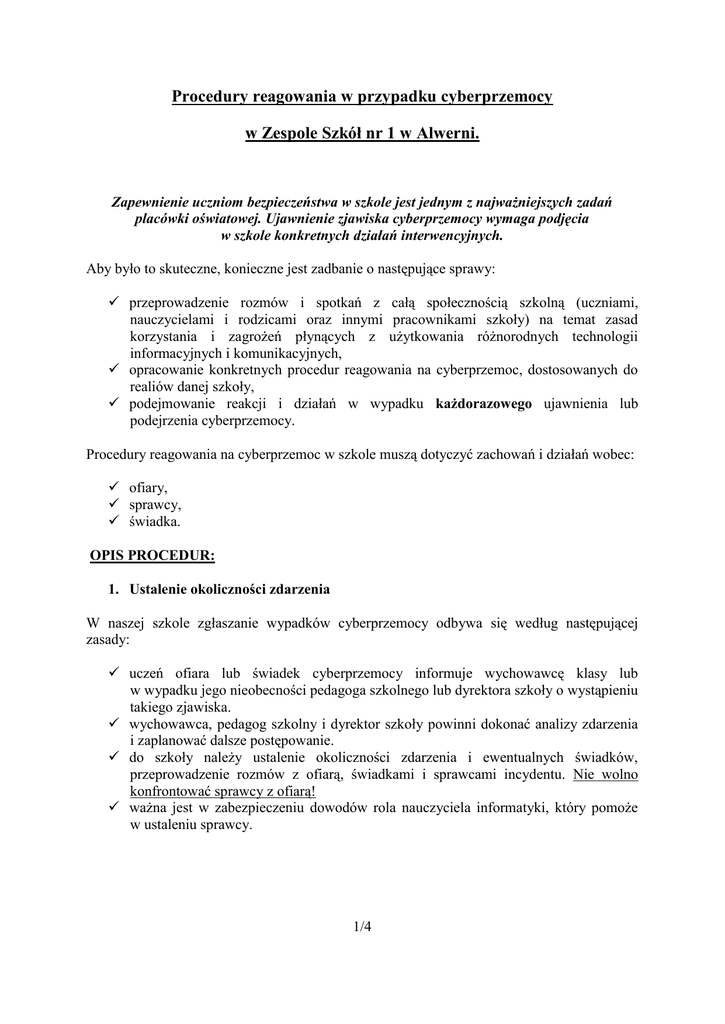 Procedury reagowania w przypadku cyberprzemocy

w Zespole Szkół nr 1 w Alwerni.

Zapewnienie uczniom bezpieczeństwa w szkole jest jednym z najważniejszych zadań placówki oświatowej. Ujawnienie zjawiska cyberprzemocy wymaga podjęcia w szkole konkretnych działań interwencyjnych.

Aby było to skuteczne, konieczne jest zadbanie o następujące sprawy:

✓ przeprowadzenie rozmów i spotkań z całą społecznością szkolną (uczniami, nauczycielami i rodzicami oraz innymi pracownikami szkoły) na temat zasad korzystania i zagrożeń płynących z użytkowania różnorodnych technologii informacyjnych i komunikacyjnych,
✓ opracowanie konkretnych procedur reagowania na cyberprzemoc, dostosowanych do realiów danej szkoły,
✓ podejmowanie reakcji i działań w wypadku każdorazowego ujawnienia lub podejrzenia cyberprzemocy.

Procedury reagowania na cyberprzemoc w szkole muszą dotyczyć zachowań i działań wobec:

✓ ofiary,
✓ sprawcy,
✓ świadka.

OPIS PROCEDUR:

1. Ustalenie okoliczności zdarzenia

W naszej szkole zgłaszanie wypadków cyberprzemocy odbywa się według następującej zasady:

✓ uczeń ofiara lub świadek cyberprzemocy informuje wychowawcę klasy lub w wypadku jego nieobecności pedagoga szkolnego lub dyrektora szkoły o wystąpieniu takiego zjawiska.
✓ wychowawca, pedagog szkolny i dyrektor szkoły powinni dokonać analizy zdarzenia i zaplanować dalsze postępowanie.
✓ do szkoły należy ustalenie okoliczności zdarzenia i ewentualnych świadków, przeprowadzenie rozmów z ofiarą, świadkami i sprawcami incydentu. Nie wolno konfrontować sprawcy z ofiarą!
✓ ważna jest w zabezpieczeniu dowodów rola nauczyciela informatyki, który pomoże w ustaleniu sprawcy.

1/4